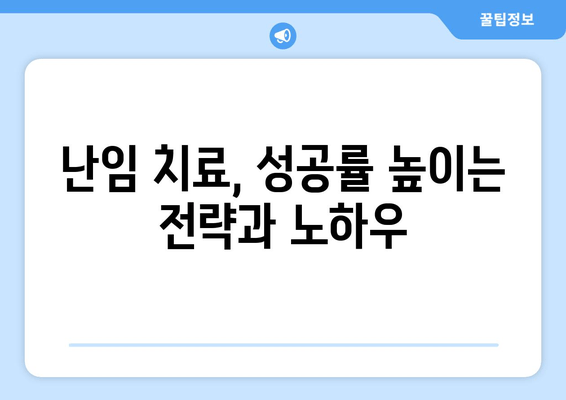 꿀팁정보

난임 치료, 성공률 높이는 전략과 노하우